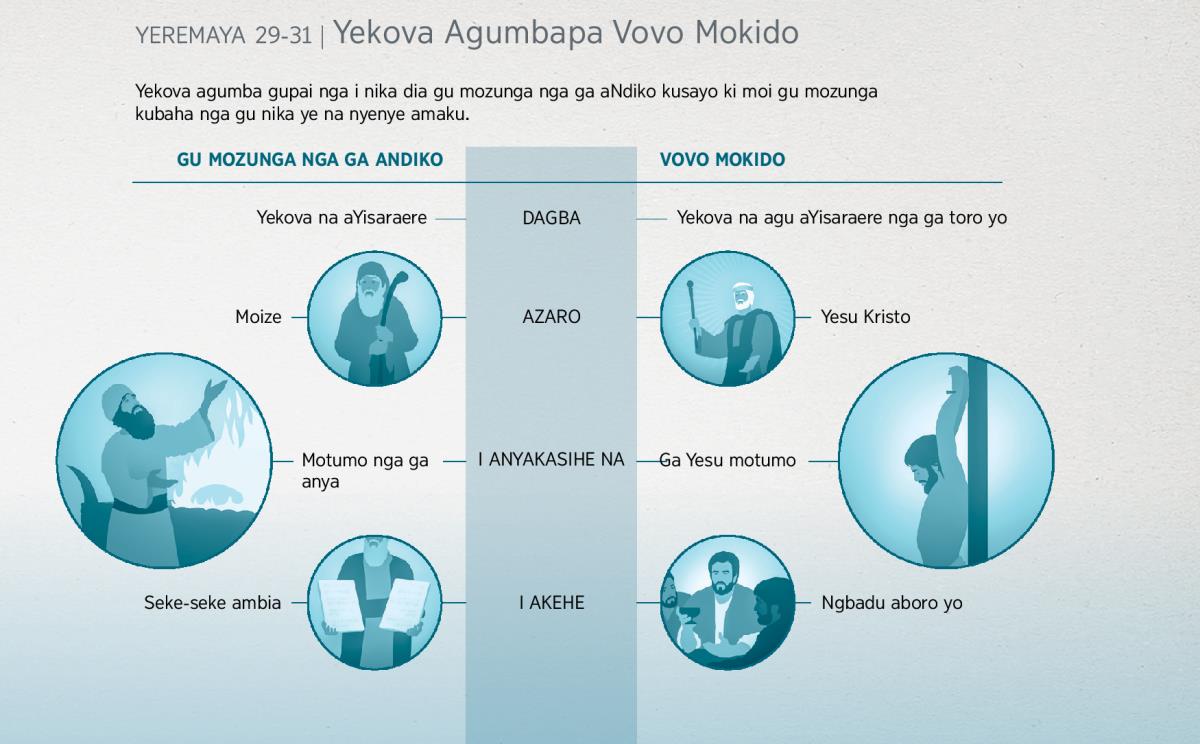 YEREMAYA 29-31 | Yekova Agumbapa Vovo Mokido

Yekova agumba gupai nga i nika dia gu mozunga nga ga aNdiko kusayo ki moi gu mozunga kubaha nga gu nika ye na nyenye amaku.

| GU MOZUNGA NGA GA ANDIKO | | VOVO MOKIDO |
|---|---|---|
| Yekova na aYisaraere | DAGBA | Yekova na agu aYisaraere nga ga toro yo |
| Moize | AZARO | Yesu Kristo |
| Motumo nga ga anya | I ANYAKASIHE NA | Ga Yesu motumo |
| Seke-seke ambia | I AKEHE | Ngbadu aboro yo |